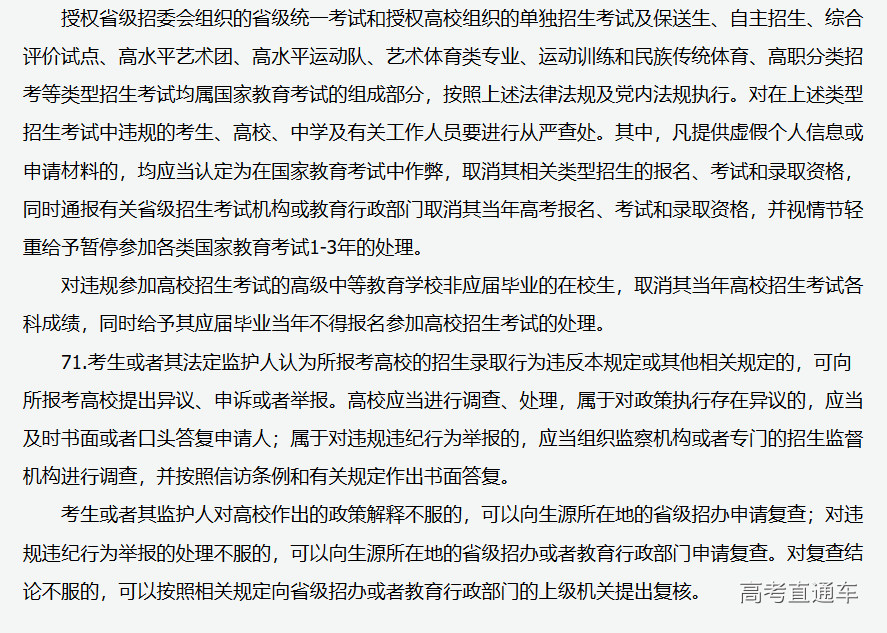 授权省级招委会组织的省级统一考试和授权高校组织的单独招生考试及保送生、自主招生、综合评价试点、高水平艺术团、高水平运动队、艺术体育类专业、运动训练和民族传统体育、高职分类招考等类型招生考试均属国家教育考试的组成部分，按照上述法律法规及党内法规执行。对在上述类型招生考试中违规的考生、高校、中学及有关工作人员要进行从严查处。其中，凡提供虚假个人信息或申请材料的，均应当认定为在国家教育考试中作弊，取消其相关类型招生的报名、考试和录取资格，同时通报有关省级招生考试机构或教育行政部门取消其当年高考报名、考试和录取资格，并视情节轻重给予暂停参加各类国家教育考试1-3年的处理。

对违规参加高校招生考试的高级中等教育学校非应届毕业的在校生，取消其当年高校招生考试各科成绩，同时给予其应届毕业当年不得报名参加高校招生考试的处理。

71.考生或者其法定监护人认为所报考高校的招生录取行为违反本规定或其他相关规定的，可向所报考高校提出异议、申诉或者举报。高校应当进行调查、处理，属于对政策执行存在异议的，应当及时书面或者口头答复申请人；属于对违规违纪行为举报的，应当组织监察机构或者专门的招生监督机构进行调查，并按照信访条例和有关规定作出书面答复。

考生或者其监护人对高校作出的政策解释不服的，可以向生源所在地的省级招办申请复查；对违规违纪行为举报的处理不服的，可以向生源所在地的省级招办或者教育行政部门申请复查。对复查结论不服的，可以按照相关规定向省级招办或者教育行政部门的上级机关提出复核。

高考直通车